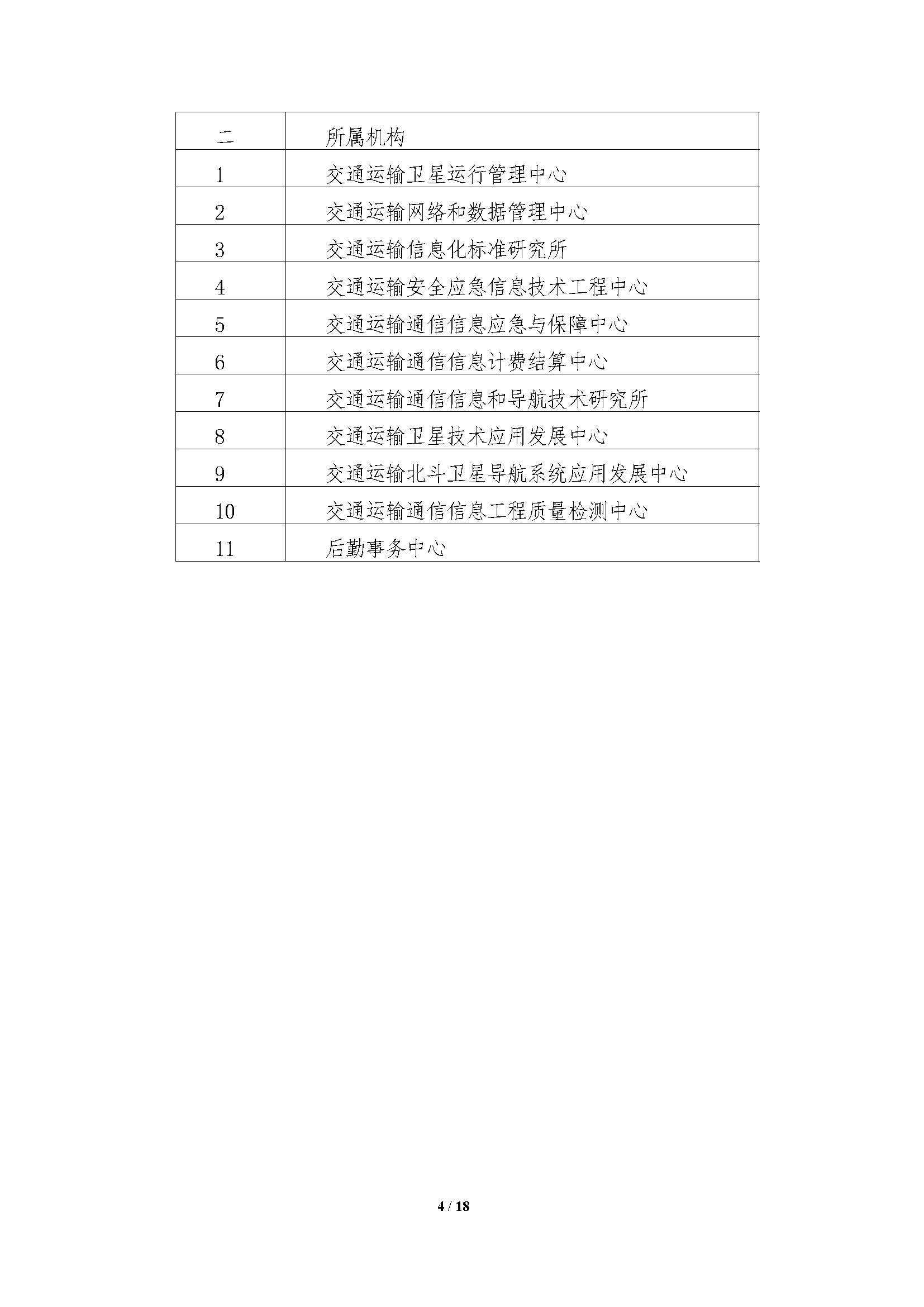 | 二 | 所属机构 |
|---|---|
| 1 | 交通运输卫星运行管理中心 |
| 2 | 交通运输网络和数据管理中心 |
| 3 | 交通运输信息化标准研究所 |
| 4 | 交通运输安全应急信息技术工程中心 |
| 5 | 交通运输通信信息应急与保障中心 |
| 6 | 交通运输通信信息计费结算中心 |
| 7 | 交通运输通信信息和导航技术研究所 |
| 8 | 交通运输卫星技术应用发展中心 |
| 9 | 交通运输北斗卫星导航系统应用发展中心 |
| 10 | 交通运输通信信息工程质量检测中心 |
| 11 | 后勤事务中心 |

4 / 18